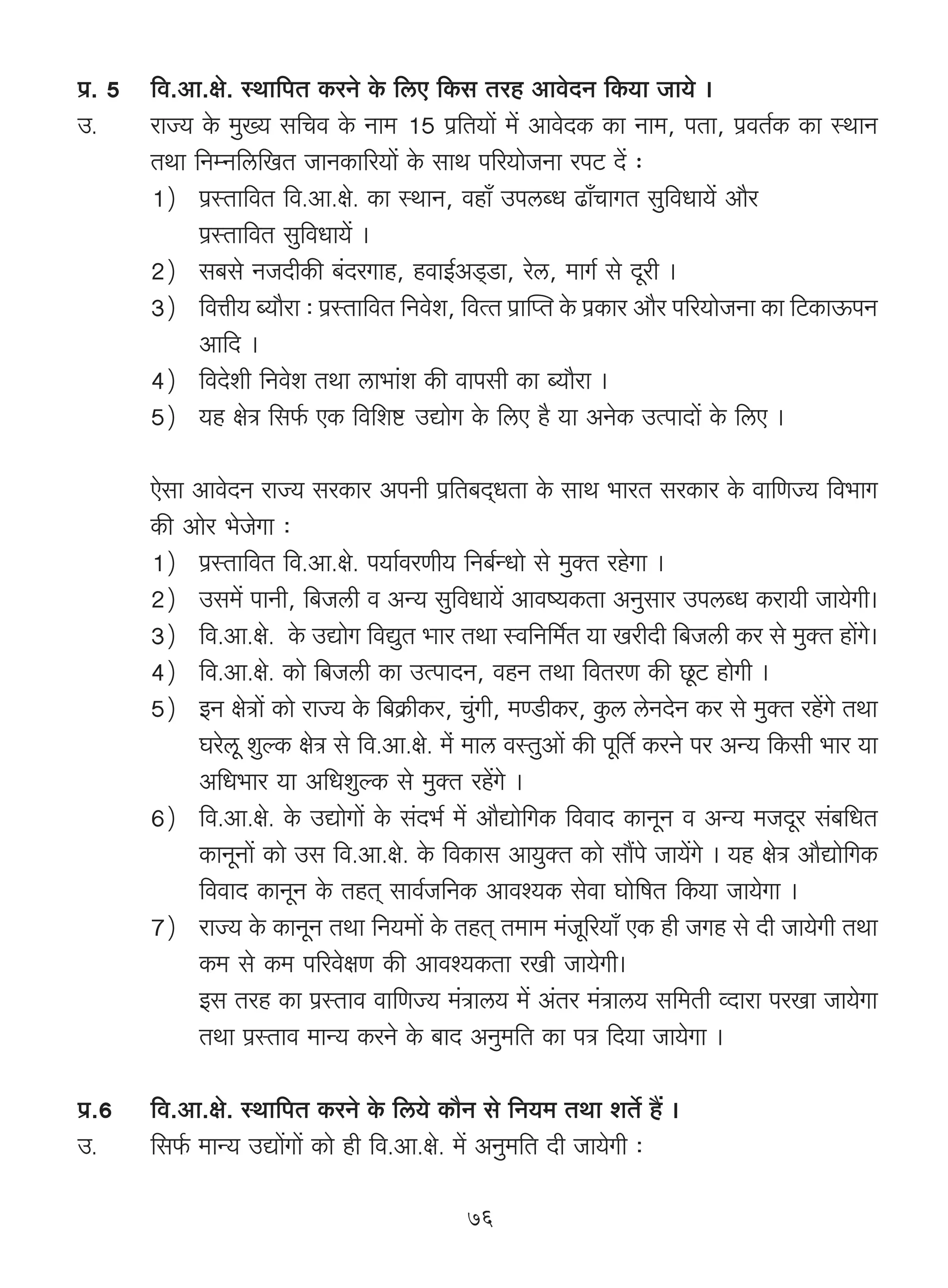 प्र. 5 वि.आ.क्षे. स्थापित करने के लिए किस तरह आवेदन किया जाये ।

उ. राज्य के मुख्य सचिव के नाम 15 प्रतियों में आवेदक का नाम, पता, प्रवर्तक का स्थान तथा निम्नलिखित जानकारियों के साथ परियोजना रपट दें :

1) प्रस्तावित वि.आ.क्षे. का स्थान, वहाँ उपलब्ध ढाँचागत सुविधायें और प्रस्तावित सुविधायें ।

2) सबसे नजदीकी बंदरगाह, हवाईअड्डा, रेल, मार्ग से दूरी ।

3) वित्तीय ब्यौरा : प्रस्तावित निवेश, वित्त प्राप्ति के प्रकार और परियोजना का टिकाऊपन आदि ।

4) विदेशी निवेश तथा लाभांश की वापसी का ब्यौरा ।

5) यह क्षेत्र सिर्फ एक विशिष्ट उद्योग के लिए है या अनेक उत्पादों के लिए ।

ऐसा आवेदन राज्य सरकार अपनी प्रतिबद्धता के साथ भारत सरकार के वाणिज्य विभाग की ओर भेजेगा :

1) प्रस्तावित वि.आ.क्षे. पर्यावरणीय निर्बन्धो से मुक्त रहेगा ।

2) उसमें पानी, बिजली व अन्य सुविधायें आवष्यकता अनुसार उपलब्ध करायी जायेगी।

3) वि.आ.क्षे. के उद्योग विद्युत भार तथा स्वनिर्मित या खरीदी बिजली कर से मुक्त होंगे।

4) वि.आ.क्षे. को बिजली का उत्पादन, वहन तथा वितरण की छूट होगी ।

5) इन क्षेत्रों को राज्य के बिक्रीकर, चुंगी, मण्डीकर, कुल लेनदेन कर से मुक्त रहेंगे तथा घरेलू शुल्क क्षेत्र से वि.आ.क्षे. में माल वस्तुओं की पूर्ति करने पर अन्य किसी भार या अधिभार या अधिशुल्क से मुक्त रहेंगे ।

6) वि.आ.क्षे. के उद्योगों के संदर्भ में औद्योगिक विवाद कानून व अन्य मजदूर संबधित कानूनों को उस वि.आ.क्षे. के विकास आयुक्त को सौंपे जायेंगे । यह क्षेत्र औद्योगिक विवाद कानून के तहत् सार्वजनिक आवश्यक सेवा घोषित किया जायेगा ।

7) राज्य के कानून तथा नियमों के तहत् तमाम मंजूरियाँ एक ही जगह से दी जायेगी तथा कम से कम परिवेक्षण की आवश्यकता रखी जायेगी।
इस तरह का प्रस्ताव वाणिज्य मंत्रालय में अंतर मंत्रालय समिती व्दारा परखा जायेगा तथा प्रस्ताव मान्य करने के बाद अनुमति का पत्र दिया जायेगा ।

प्र.6 वि.आ.क्षे. स्थापित करने के लिये कौन से नियम तथा शर्ते हैं ।

उ. सिर्फ मान्य उद्योंगों को ही वि.आ.क्षे. में अनुमति दी जायेगी :

७६